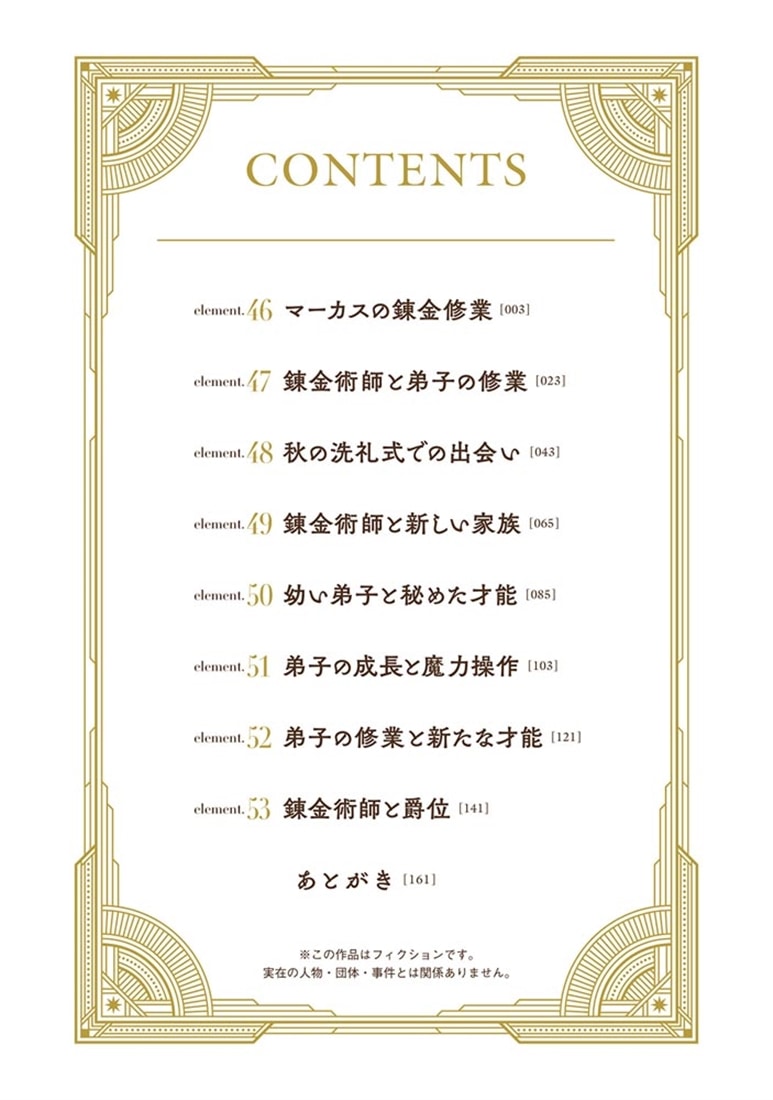 CONTENTS

element.46 マーカスの錬金修業 [003]

element.47 錬金術師と弟子の修業 [023]

element.48 秋の洗礼式での出会い [043]

element.49 錬金術師と新しい家族 [065]

element.50 幼い弟子と秘めた才能 [085]

element.51 弟子の成長と魔力操作 [103]

element.52 弟子の修業と新たな才能 [121]

element.53 錬金術師と爵位 [141]

あとがき [161]

※この作品はフィクションです。
実在の人物・団体・事件とは関係ありません。